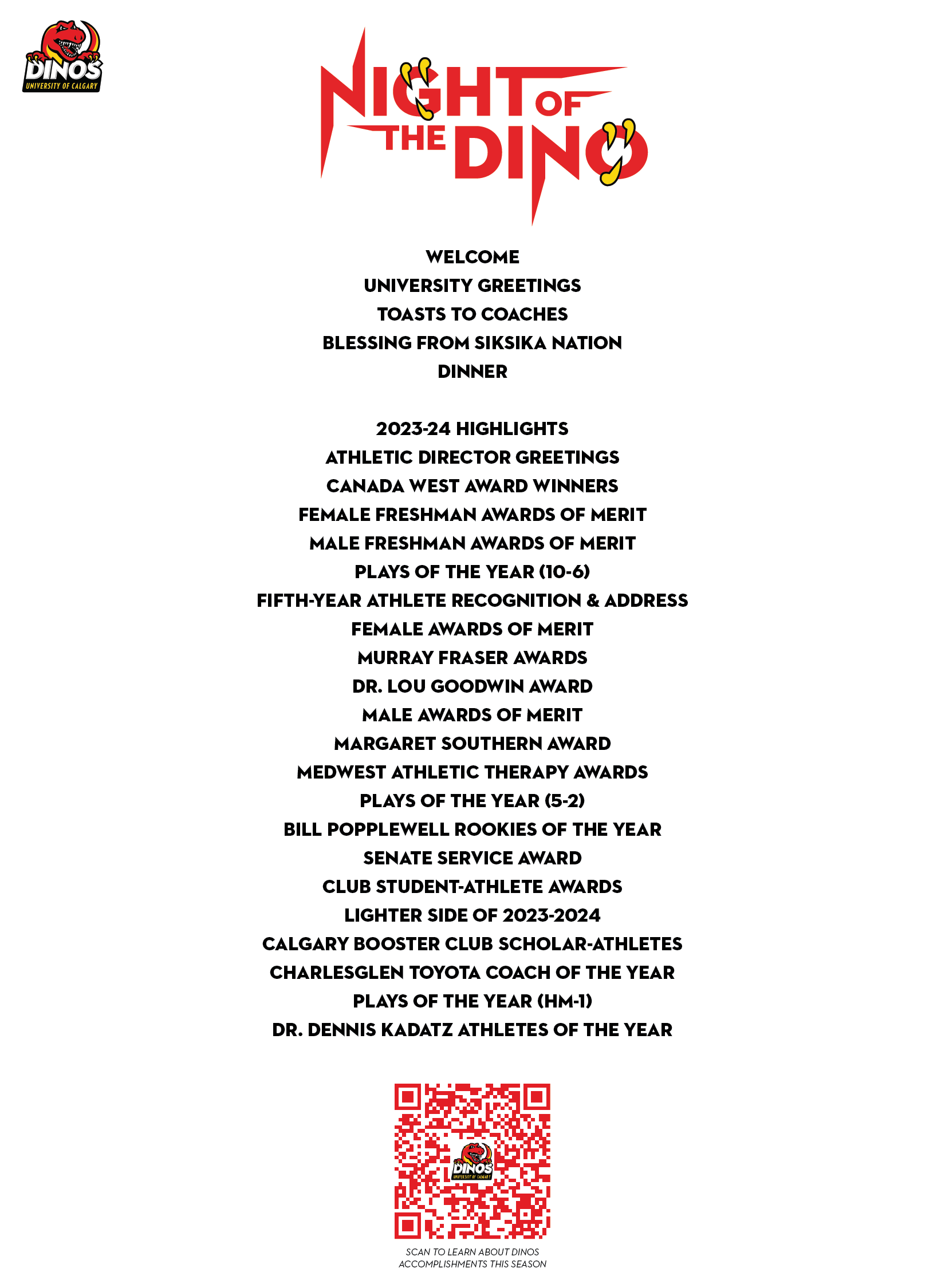 DINOS
UNIVERSITY OF CALGARY

NIGHT OF THE DINO

WELCOME
UNIVERSITY GREETINGS
TOASTS TO COACHES
BLESSING FROM SIKSIKA NATION
DINNER

2023-24 HIGHLIGHTS
ATHLETIC DIRECTOR GREETINGS
CANADA WEST AWARD WINNERS
FEMALE FRESHMAN AWARDS OF MERIT
MALE FRESHMAN AWARDS OF MERIT
PLAYS OF THE YEAR (10-6)
FIFTH-YEAR ATHLETE RECOGNITION & ADDRESS
FEMALE AWARDS OF MERIT
MURRAY FRASER AWARDS
DR. LOU GOODWIN AWARD
MALE AWARDS OF MERIT
MARGARET SOUTHERN AWARD
MEDWEST ATHLETIC THERAPY AWARDS
PLAYS OF THE YEAR (5-2)
BILL POPPLEWELL ROOKIES OF THE YEAR
SENATE SERVICE AWARD
CLUB STUDENT-ATHLETE AWARDS
LIGHTER SIDE OF 2023-2024
CALGARY BOOSTER CLUB SCHOLAR-ATHLETES
CHARLESGLEN TOYOTA COACH OF THE YEAR
PLAYS OF THE YEAR (HM-1)
DR. DENNIS KADATZ ATHLETES OF THE YEAR

DINOS
UNIVERSITY OF CALGARY

SCAN TO LEARN ABOUT DINOS ACCOMPLISHMENTS THIS SEASON